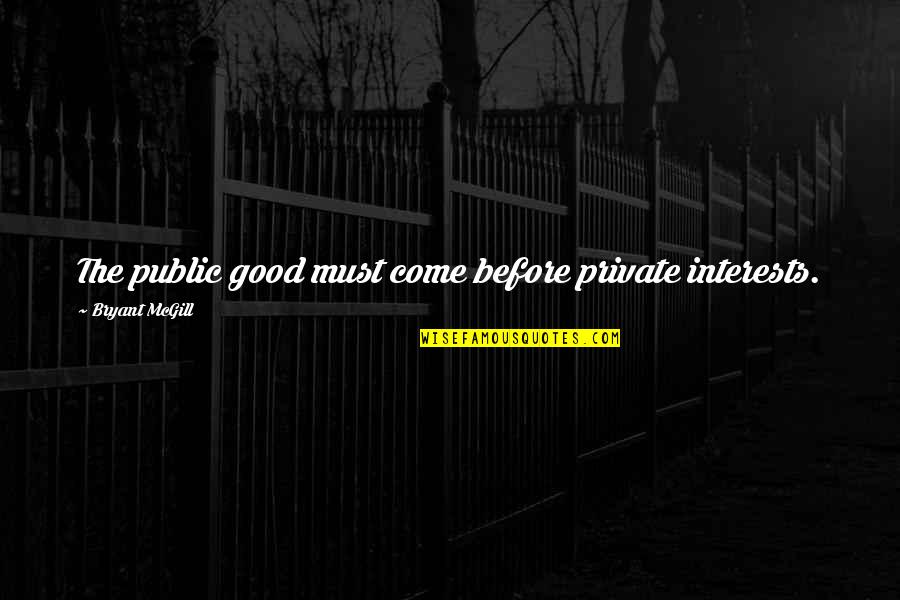 The public good must come before private interests.

~ Bryant McGill

WISEFAMOUSQUOTES.COM